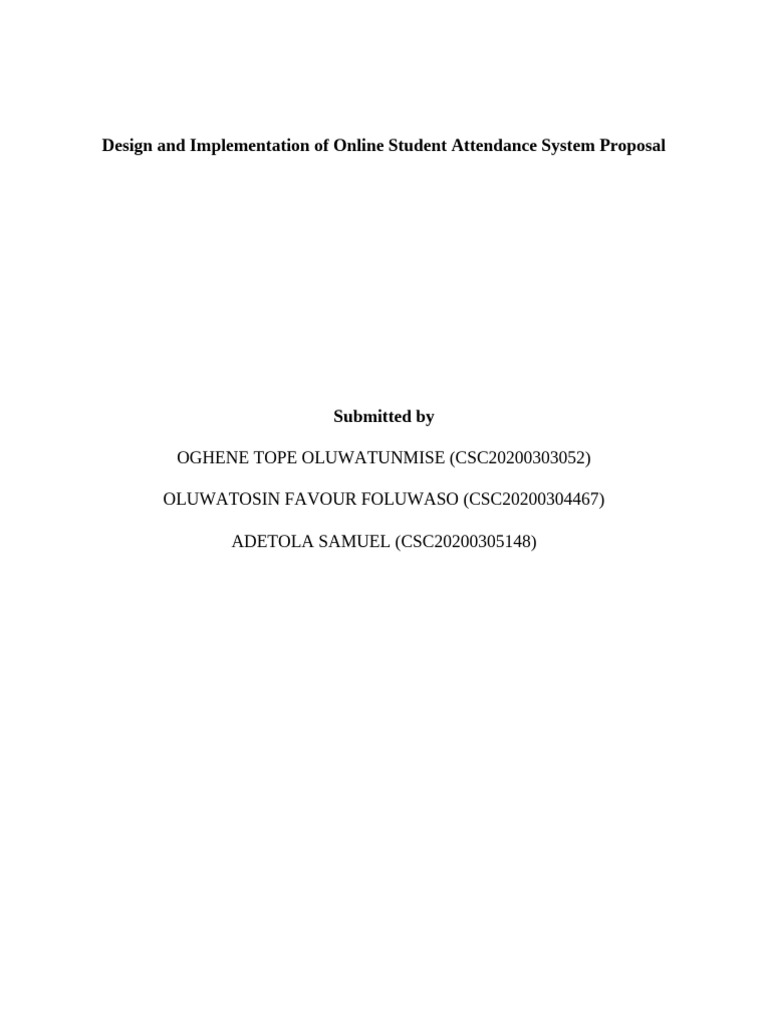 Design and Implementation of Online Student Attendance System Proposal

Submitted by

OGHENE TOPE OLUWATUNMISE (CSC20200303052)

OLUWATOSIN FAVOUR FOLUWASO (CSC20200304467)

ADETOLA SAMUEL (CSC20200305148)